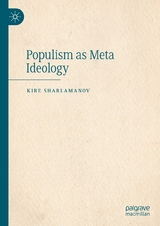 Populism as Meta Ideology

KIRE SHARLAMANOV

palgrave macmillan